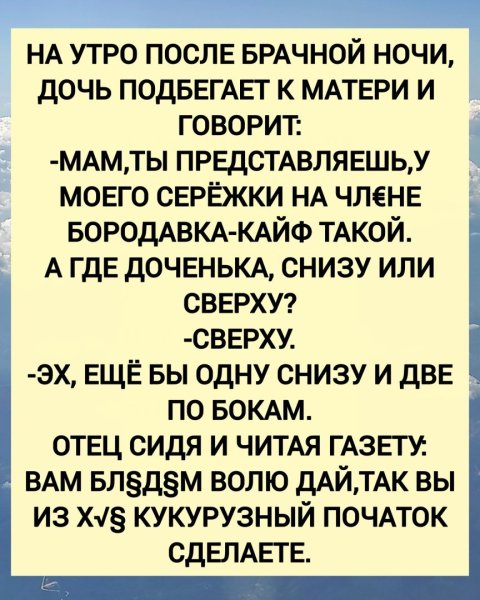 НА УТРО ПОСЛЕ БРАЧНОЙ НОЧИ, ДОЧЬ ПОДБЕГАЕТ К МАТЕРИ И ГОВОРИТ:
-МАМ,ТЫ ПРЕДСТАВЛЯЕШЬ,У МОЕГО СЕРЁЖКИ НА ЧЛ€НЕ БОРОДАВКА-КАЙФ ТАКОЙ.
А ГДЕ ДОЧЕНЬКА, СНИЗУ ИЛИ СВЕРХУ?
-СВЕРХУ.
-ЭХ, ЕЩЁ БЫ ОДНУ СНИЗУ И ДВЕ ПО БОКАМ.
ОТЕЦ СИДЯ И ЧИТАЯ ГАЗЕТУ: ВАМ БЛ§Д§М ВОЛЮ ДАЙ,ТАК ВЫ ИЗ Х√§ КУКУРУЗНЫЙ ПОЧАТОК СДЕЛАЕТЕ.